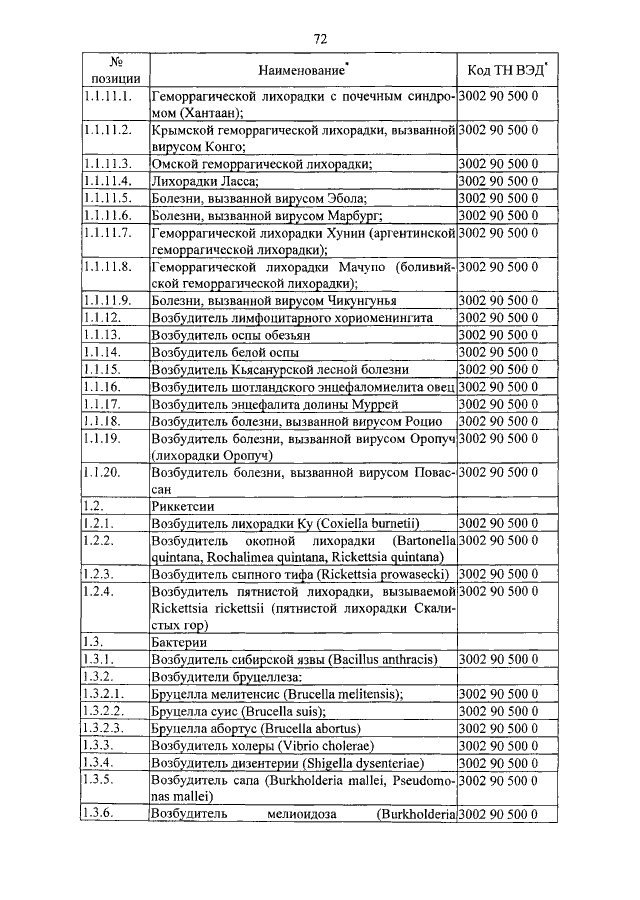 72

| № позиции | Наименование* | Код ТН ВЭД* |
|---|---|---|
| 1.1.11.1. | Геморрагической лихорадки с почечным синдромом (Хантаан); | 3002 90 500 0 |
| 1.1.11.2. | Крымской геморрагической лихорадки, вызванной вирусом Конго; | 3002 90 500 0 |
| 1.1.11.3. | Омской геморрагической лихорадки; | 3002 90 500 0 |
| 1.1.11.4. | Лихорадки Ласса; | 3002 90 500 0 |
| 1.1.11.5. | Болезни, вызванной вирусом Эбола; | 3002 90 500 0 |
| 1.1.11.6. | Болезни, вызванной вирусом Марбург; | 3002 90 500 0 |
| 1.1.11.7. | Геморрагической лихорадки Хунин (аргентинской геморрагической лихорадки); | 3002 90 500 0 |
| 1.1.11.8. | Геморрагической лихорадки Мачупо (боливийской геморрагической лихорадки); | 3002 90 500 0 |
| 1.1.11.9. | Болезни, вызванной вирусом Чикунгунья | 3002 90 500 0 |
| 1.1.12. | Возбудитель лимфоцитарного хориоменингита | 3002 90 500 0 |
| 1.1.13. | Возбудитель оспы обезьян | 3002 90 500 0 |
| 1.1.14. | Возбудитель белой оспы | 3002 90 500 0 |
| 1.1.15. | Возбудитель Кьясанурской лесной болезни | 3002 90 500 0 |
| 1.1.16. | Возбудитель шотландского энцефаломиелита овец | 3002 90 500 0 |
| 1.1.17. | Возбудитель энцефалита долины Муррей | 3002 90 500 0 |
| 1.1.18. | Возбудитель болезни, вызванной вирусом Роцио | 3002 90 500 0 |
| 1.1.19. | Возбудитель болезни, вызванной вирусом Оропуч (лихорадки Оропуч) | 3002 90 500 0 |
| 1.1.20. | Возбудитель болезни, вызванной вирусом Повассан | 3002 90 500 0 |
| 1.2. | Риккетсии | |
| 1.2.1. | Возбудитель лихорадки Ку (Coxiella burnetii) | 3002 90 500 0 |
| 1.2.2. | Возбудитель окопной лихорадки (Bartonella quintana, Rochalimea quintana, Rickettsia quintana) | 3002 90 500 0 |
| 1.2.3. | Возбудитель сыпного тифа (Rickettsia prowasecki) | 3002 90 500 0 |
| 1.2.4. | Возбудитель пятнистой лихорадки, вызываемой Rickettsia rickettsii (пятнистой лихорадки Скалистых гор) | 3002 90 500 0 |
| 1.3. | Бактерии | |
| 1.3.1. | Возбудитель сибирской язвы (Bacillus anthracis) | 3002 90 500 0 |
| 1.3.2. | Возбудители бруцеллеза: | |
| 1.3.2.1. | Бруцелла мелитенсис (Brucella melitensis); | 3002 90 500 0 |
| 1.3.2.2. | Бруцелла суис (Brucella suis); | 3002 90 500 0 |
| 1.3.2.3. | Бруцелла абортус (Brucella abortus) | 3002 90 500 0 |
| 1.3.3. | Возбудитель холеры (Vibrio cholerae) | 3002 90 500 0 |
| 1.3.4. | Возбудитель дизентерии (Shigella dysenteriae) | 3002 90 500 0 |
| 1.3.5. | Возбудитель сапа (Burkholderia mallei, Pseudomonas mallei) | 3002 90 500 0 |
| 1.3.6. | Возбудитель мелиоидоза (Burkholderia | 3002 90 500 0 |